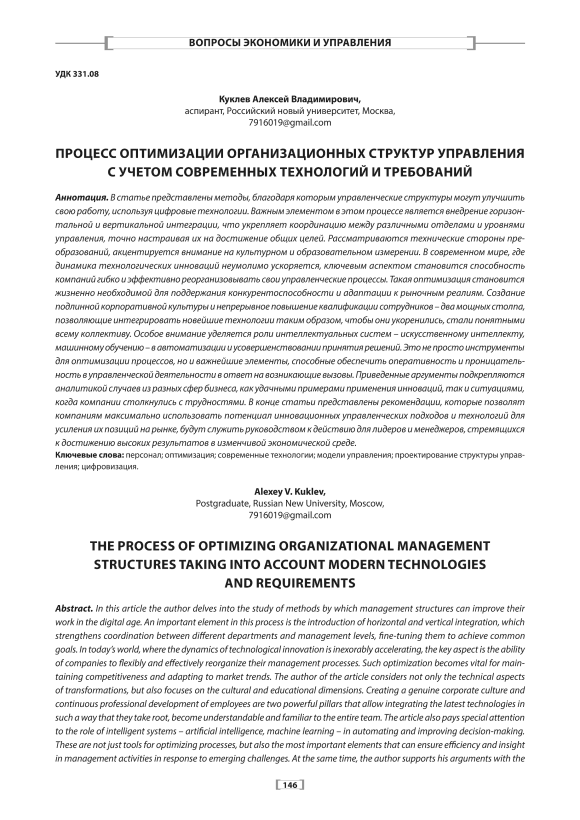 ВОПРОСЫ ЭКОНОМИКИ И УПРАВЛЕНИЯ

УДК 331.08

Куклев Алексей Владимирович,
аспирант, Российский новый университет, Москва,
7916019@gmail.com

ПРОЦЕСС ОПТИМИЗАЦИИ ОРГАНИЗАЦИОННЫХ СТРУКТУР УПРАВЛЕНИЯ С УЧЕТОМ СОВРЕМЕННЫХ ТЕХНОЛОГИЙ И ТРЕБОВАНИЙ

Аннотация. В статье представлены методы, благодаря которым управленческие структуры могут улучшить свою работу, используя цифровые технологии. Важным элементом в этом процессе является внедрение горизонтальной и вертикальной интеграции, что укрепляет координацию между различными отделами и уровнями управления, точно настраивая их на достижение общих целей. Рассматриваются технические стороны преобразований, акцентируется внимание на культурном и образовательном измерении. В современном мире, где динамика технологических инноваций неумолимо ускоряется, ключевым аспектом становится способность компаний гибко и эффективно реорганизовывать свои управленческие процессы. Такая оптимизация становится жизненно необходимой для поддержания конкурентоспособности и адаптации к рыночным реалиям. Создание подлинной корпоративной культуры и непрерывное повышение квалификации сотрудников – два мощных столпа, позволяющие интегрировать новейшие технологии таким образом, чтобы они укоренились, стали понятными всему коллективу. Особое внимание уделяется роли интеллектуальных систем – искусственному интеллекту, машинному обучению – в автоматизации и усовершенствовании принятия решений. Это не просто инструменты для оптимизации процессов, но и важнейшие элементы, способные обеспечить оперативность и проницательность в управленческой деятельности в ответ на возникающие вызовы. Приведенные аргументы подкрепляются аналитикой случаев из разных сфер бизнеса, как удачными примерами применения инноваций, так и ситуациями, когда компании столкнулись с трудностями. В конце статьи представлены рекомендации, которые позволят компаниям максимально использовать потенциал инновационных управленческих подходов и технологий для усиления их позиций на рынке, будут служить руководством к действию для лидеров и менеджеров, стремящихся к достижению высоких результатов в изменчивой экономической среде.
Ключевые слова: персонал; оптимизация; современные технологии; модели управления; проектирование структуры управления; цифровизация.

Alexey V. Kuklev,
Postgraduate, Russian New University, Moscow,
7916019@gmail.com

THE PROCESS OF OPTIMIZING ORGANIZATIONAL MANAGEMENT STRUCTURES TAKING INTO ACCOUNT MODERN TECHNOLOGIES AND REQUIREMENTS

Abstract. In this article the author delves into the study of methods by which management structures can improve their work in the digital age. An important element in this process is the introduction of horizontal and vertical integration, which strengthens coordination between different departments and management levels, fine-tuning them to achieve common goals. In today's world, where the dynamics of technological innovation is inexorably accelerating, the key aspect is the ability of companies to flexibly and effectively reorganize their management processes. Such optimization becomes vital for maintaining competitiveness and adapting to market trends. The author of the article considers not only the technical aspects of transformations, but also focuses on the cultural and educational dimensions. Creating a genuine corporate culture and continuous professional development of employees are two powerful pillars that allow integrating the latest technologies in such a way that they take root, become understandable and familiar to the entire team. The article also pays special attention to the role of intelligent systems – artificial intelligence, machine learning – in automating and improving decision-making. These are not just tools for optimizing processes, but also the most important elements that can ensure efficiency and insight in management activities in response to emerging challenges. At the same time, the author supports his arguments with the

146